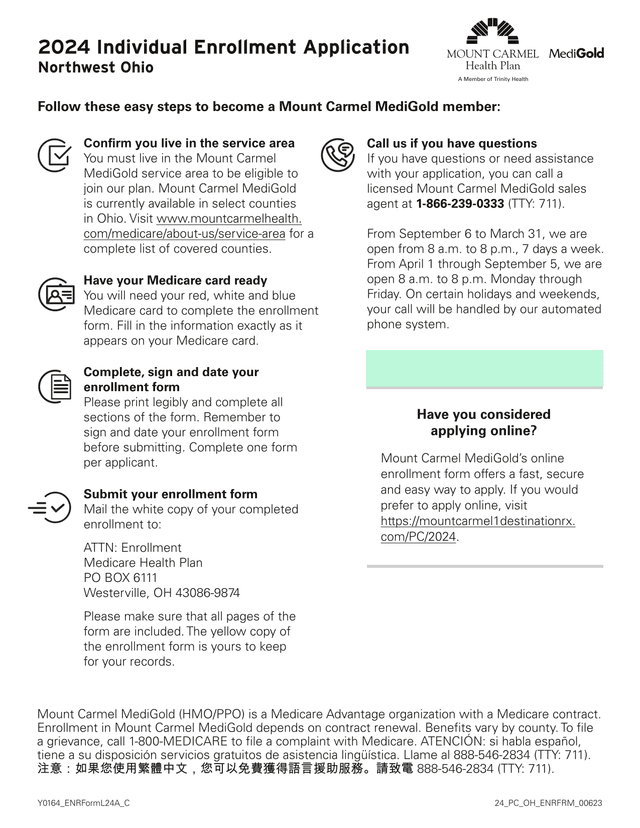 2024 Individual Enrollment Application
Northwest Ohio

MOUNT CARMEL Health Plan
A Member of Trinity Health
MediGold

Follow these easy steps to become a Mount Carmel MediGold member:

Confirm you live in the service area
You must live in the Mount Carmel MediGold service area to be eligible to join our plan. Mount Carmel MediGold is currently available in select counties in Ohio. Visit www.mountcarmelhealth.com/medicare/about-us/service-area for a complete list of covered counties.

Have your Medicare card ready
You will need your red, white and blue Medicare card to complete the enrollment form. Fill in the information exactly as it appears on your Medicare card.

Complete, sign and date your enrollment form
Please print legibly and complete all sections of the form. Remember to sign and date your enrollment form before submitting. Complete one form per applicant.

Submit your enrollment form
Mail the white copy of your completed enrollment to:

ATTN: Enrollment
Medicare Health Plan
PO BOX 6111
Westerville, OH 43086-9874

Please make sure that all pages of the form are included. The yellow copy of the enrollment form is yours to keep for your records.

Call us if you have questions
If you have questions or need assistance with your application, you can call a licensed Mount Carmel MediGold sales agent at 1-866-239-0333 (TTY: 711).

From September 6 to March 31, we are open from 8 a.m. to 8 p.m., 7 days a week. From April 1 through September 5, we are open 8 a.m. to 8 p.m. Monday through Friday. On certain holidays and weekends, your call will be handled by our automated phone system.

Have you considered applying online?

Mount Carmel MediGold's online enrollment form offers a fast, secure and easy way to apply. If you would prefer to apply online, visit https://mountcarmel1destinationrx.com/PC/2024.

Mount Carmel MediGold (HMO/PPO) is a Medicare Advantage organization with a Medicare contract. Enrollment in Mount Carmel MediGold depends on contract renewal. Benefits vary by county. To file a grievance, call 1-800-MEDICARE to file a complaint with Medicare. ATENCIÓN: si habla español, tiene a su disposición servicios gratuitos de asistencia lingüística. Llame al 888-546-2834 (TTY: 711). 注意：如果您使用繁體中文，您可以免費獲得語言援助服務。請致電 888-546-2834 (TTY: 711).

Y0164_ENRFormL24A_C
24_PC_OH_ENRFRM_00623